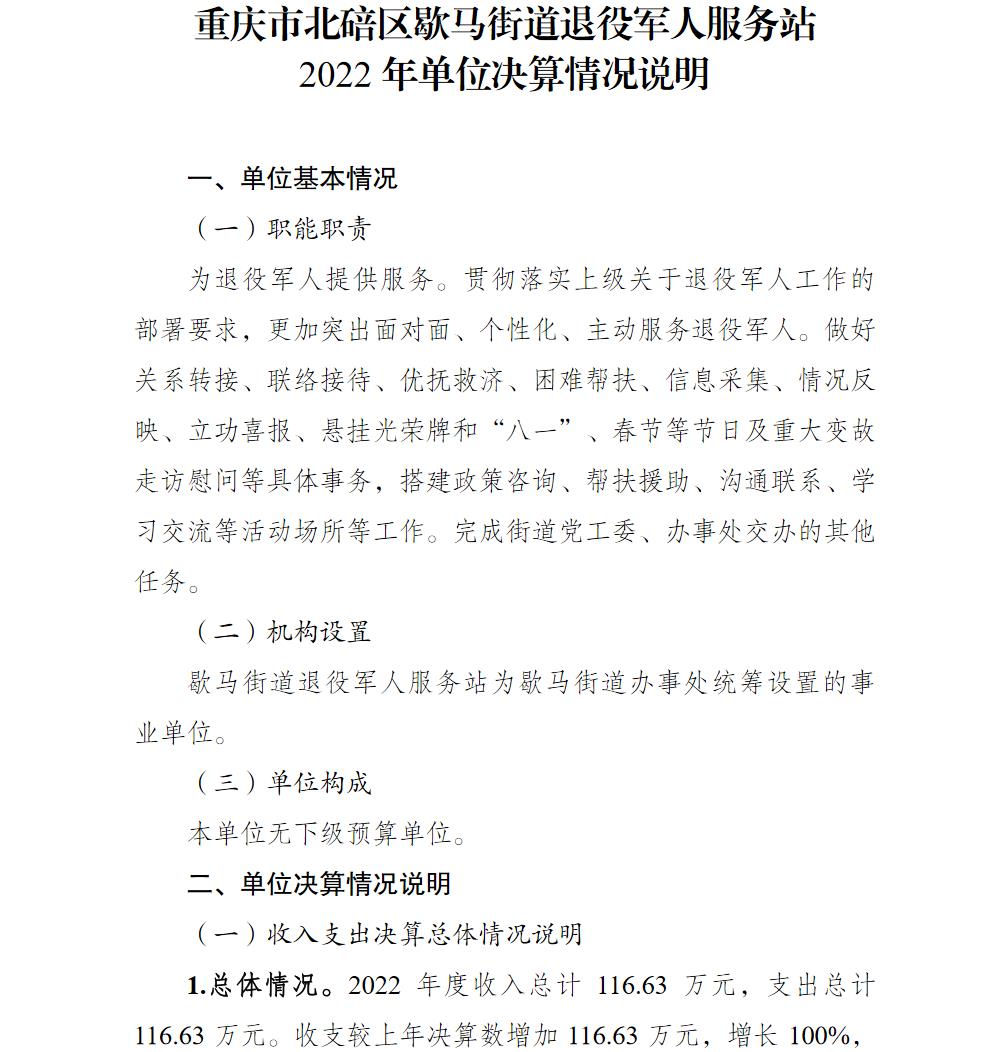 重庆市北碚区歇马街道退役军人服务站
2022 年单位决算情况说明

一、单位基本情况

（一）职能职责

为退役军人提供服务。贯彻落实上级关于退役军人工作的部署要求，更加突出面对面、个性化、主动服务退役军人。做好关系转接、联络接待、优抚救济、困难帮扶、信息采集、情况反映、立功喜报、悬挂光荣牌和“八一”、春节等节日及重大变故走访慰问等具体事务，搭建政策咨询、帮扶援助、沟通联系、学习交流等活动场所等工作。完成街道党工委、办事处交办的其他任务。

（二）机构设置

歇马街道退役军人服务站为歇马街道办事处统筹设置的事业单位。

（三）单位构成

本单位无下级预算单位。

二、单位决算情况说明

（一）收入支出决算总体情况说明

1.总体情况。2022 年度收入总计 116.63 万元，支出总计 116.63 万元。收支较上年决算数增加 116.63 万元，增长 100%，